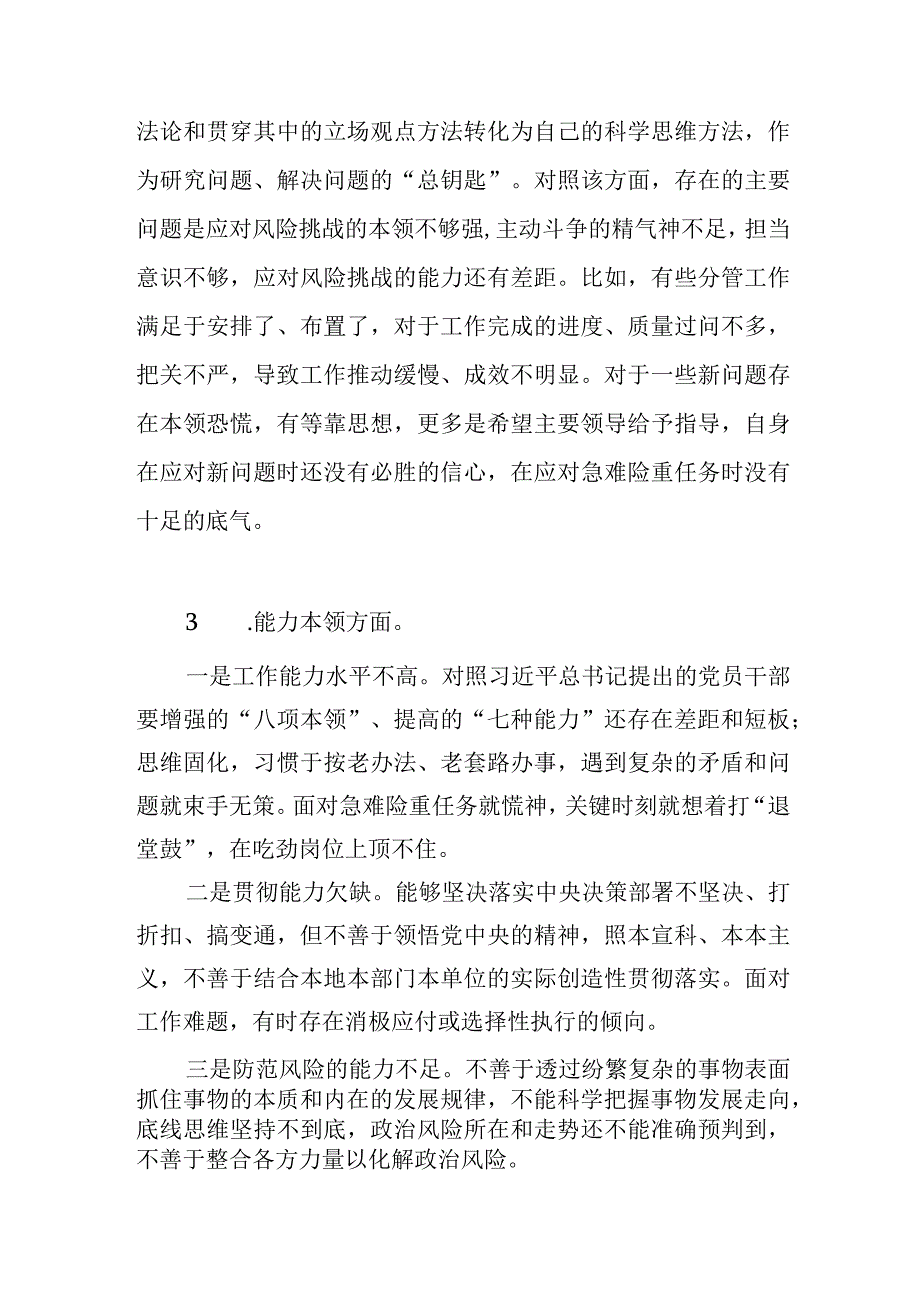 法论和贯穿其中的立场观点方法转化为自己的科学思维方法，作为研究问题、解决问题的“总钥匙”。对照该方面，存在的主要问题是应对风险挑战的本领不够强,主动斗争的精气神不足，担当意识不够，应对风险挑战的能力还有差距。比如，有些分管工作满足于安排了、布置了，对于工作完成的进度、质量过问不多，把关不严，导致工作推动缓慢、成效不明显。对于一些新问题存在本领恐慌，有等靠思想，更多是希望主要领导给予指导，自身在应对新问题时还没有必胜的信心，在应对急难险重任务时没有十足的底气。

3　.能力本领方面。

一是工作能力水平不高。对照习近平总书记提出的党员干部要增强的“八项本领”、提高的“七种能力”还存在差距和短板；思维固化，习惯于按老办法、老套路办事，遇到复杂的矛盾和问题就束手无策。面对急难险重任务就慌神，关键时刻就想着打“退堂鼓”，在吃劲岗位上顶不住。

二是贯彻能力欠缺。能够坚决落实中央决策部署不坚决、打折扣、搞变通，但不善于领悟党中央的精神，照本宣科、本本主义，不善于结合本地本部门本单位的实际创造性贯彻落实。面对工作难题，有时存在消极应付或选择性执行的倾向。

三是防范风险的能力不足。不善于透过纷繁复杂的事物表面抓住事物的本质和内在的发展规律，不能科学把握事物发展走向，底线思维坚持不到底，政治风险所在和走势还不能准确预判到，不善于整合各方力量以化解政治风险。